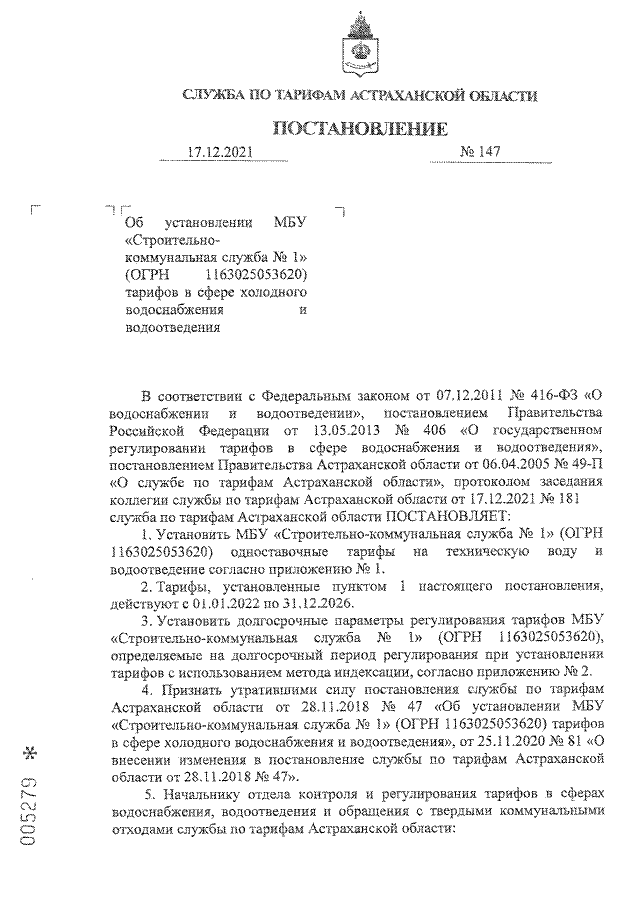 СЛУЖБА ПО ТАРИФАМ АСТРАХАНСКОЙ ОБЛАСТИ

ПОСТАНОВЛЕНИЕ

17.12.2021 № 147

Об установлении МБУ «Строительно-коммунальная служба № 1» (ОГРН 1163025053620) тарифов в сфере холодного водоснабжения и водоотведения

В соответствии с Федеральным законом от 07.12.2011 № 416-ФЗ «О водоснабжении и водоотведении», постановлением Правительства Российской Федерации от 13.05.2013 № 406 «О государственном регулировании тарифов в сфере водоснабжения и водоотведения», постановлением Правительства Астраханской области от 06.04.2005 № 49-П «О службе по тарифам Астраханской области», протоколом заседания коллегии службы по тарифам Астраханской области от 17.12.2021 № 181 служба по тарифам Астраханской области ПОСТАНОВЛЯЕТ:

1. Установить МБУ «Строительно-коммунальная служба № 1» (ОГРН 1163025053620) одноставочные тарифы на техническую воду и водоотведение согласно приложению № 1.

2. Тарифы, установленные пунктом 1 настоящего постановления, действуют с 01.01.2022 по 31.12.2026.

3. Установить долгосрочные параметры регулирования тарифов МБУ «Строительно-коммунальная служба № 1» (ОГРН 1163025053620), определяемые на долгосрочный период регулирования при установлении тарифов с использованием метода индексации, согласно приложению № 2.

4. Признать утратившими силу постановления службы по тарифам Астраханской области от 28.11.2018 № 47 «Об установлении МБУ «Строительно-коммунальная служба № 1» (ОГРН 1163025053620) тарифов в сфере холодного водоснабжения и водоотведения», от 25.11.2020 № 81 «О внесении изменения в постановление службы по тарифам Астраханской области от 28.11.2018 № 47».

5. Начальнику отдела контроля и регулирования тарифов в сферах водоснабжения, водоотведения и обращения с твердыми коммунальными отходами службы по тарифам Астраханской области:

005279 *